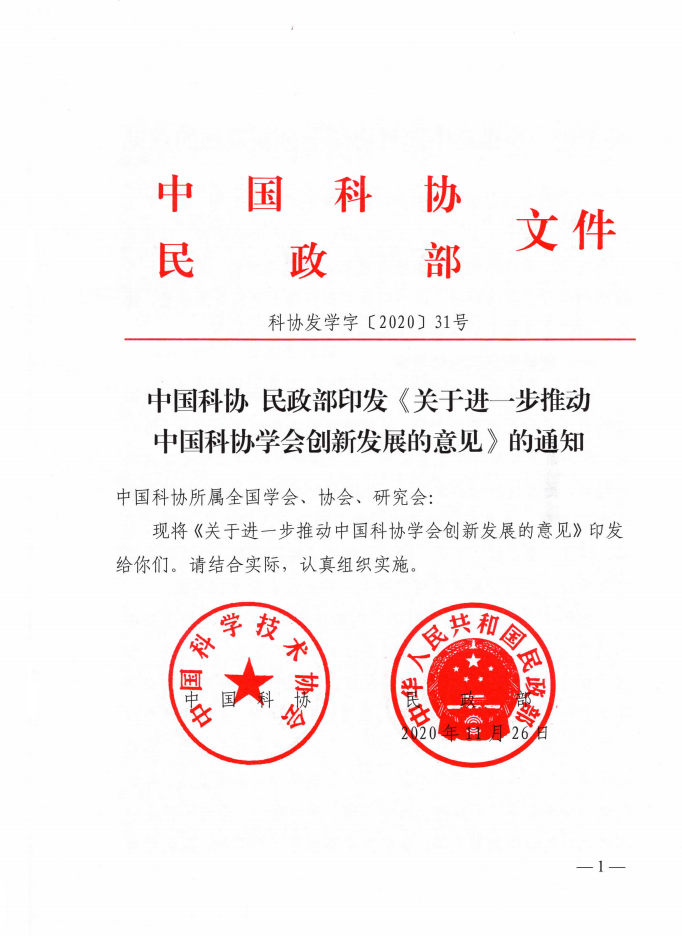 中国科协
民政部
文件

科协发学字〔2020〕31号

中国科协 民政部印发《关于进一步推动中国科协学会创新发展的意见》的通知

中国科协所属全国学会、协会、研究会：

现将《关于进一步推动中国科协学会创新发展的意见》印发给你们。请结合实际，认真组织实施。

中国科学技术协会

中华人民共和国民政部

中国科协　　民政部

2020年11月26日

—1—